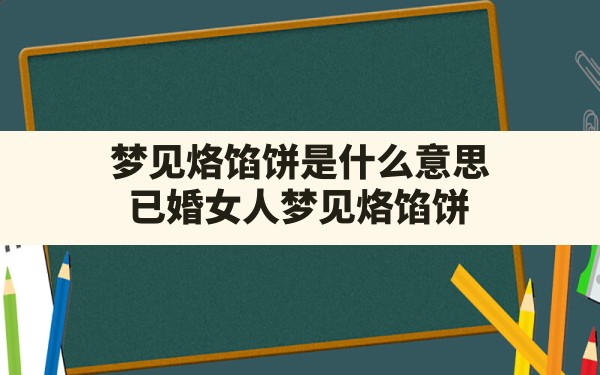 梦见烙馅饼是什么意思
已婚女人梦见烙馅饼